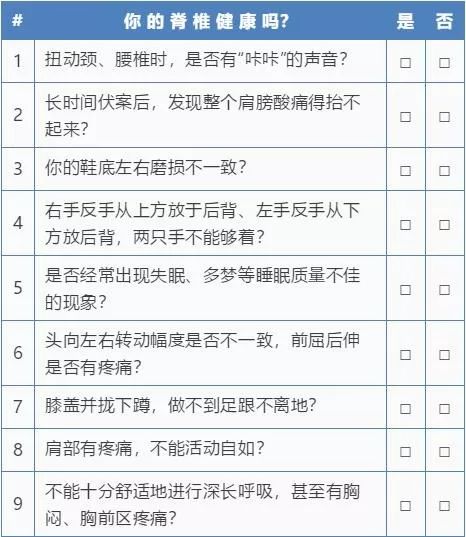 | # | 你的脊椎健康吗? | 是 | 否 |
|---|---|---|---|
| 1 | 扭动颈、腰椎时，是否有“咔咔”的声音? | □ | □ |
| 2 | 长时间伏案后，发现整个肩膀酸痛得抬不起来? | □ | □ |
| 3 | 你的鞋底左右磨损不一致? | □ | □ |
| 4 | 右手反手从上方放于后背、左手反手从下方放后背，两只手不能够着? | □ | □ |
| 5 | 是否经常出现失眠、多梦等睡眠质量不佳的现象? | □ | □ |
| 6 | 头向左右转动幅度是否不一致，前屈后伸是否有疼痛? | □ | □ |
| 7 | 膝盖并拢下蹲，做不到足跟不离地? | □ | □ |
| 8 | 肩部有疼痛，不能活动自如? | □ | □ |
| 9 | 不能十分舒适地进行深长呼吸，甚至有胸闷、胸前区疼痛? | □ | □ |